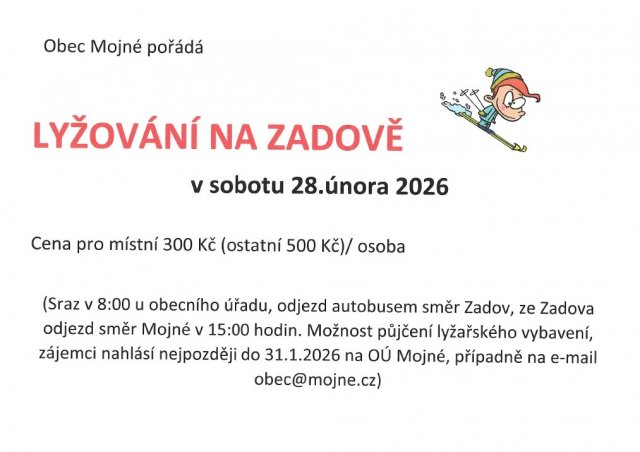 Obec Mojné pořádá

LYŽOVÁNÍ NA ZADOVĚ

v sobotu 28.února 2026

Cena pro místní 300 Kč (ostatní 500 Kč)/ osoba

(Sraz v 8:00 u obecního úřadu, odjezd autobusem směr Zadov, ze Zadova odjezd směr Mojné v 15:00 hodin. Možnost půjčení lyžařského vybavení, zájemci nahlásí nejpozději do 31.1.2026 na OÚ Mojné, případně na e-mail obec@mojne.cz)